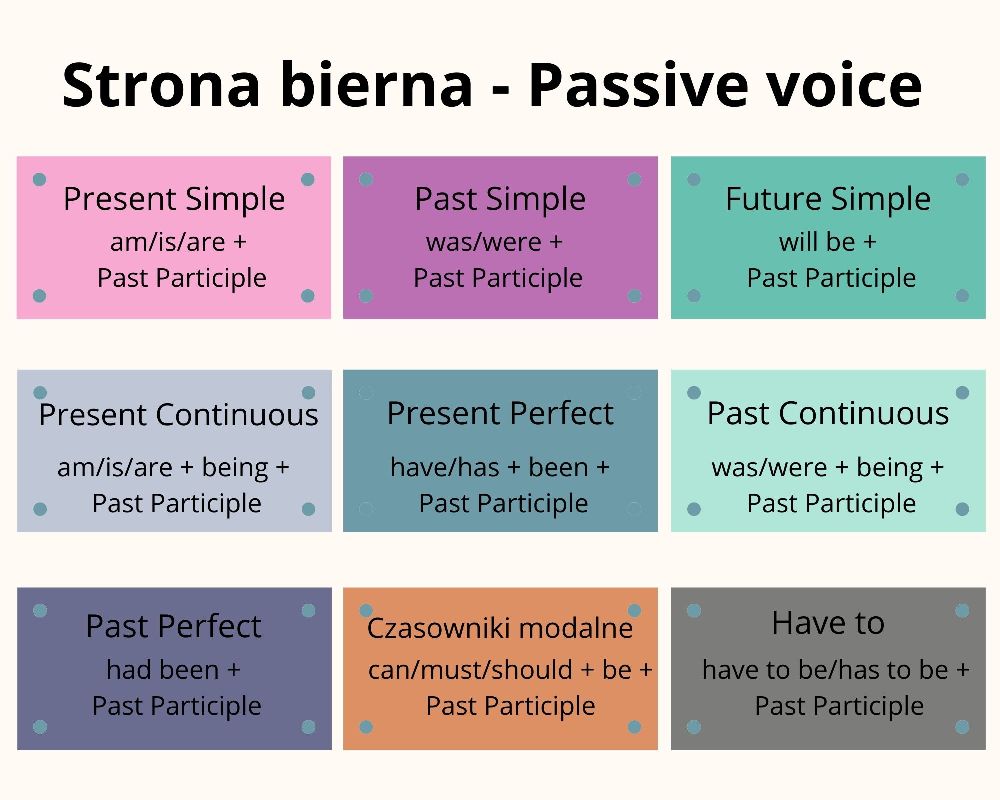 Strona bierna - Passive voice

Present Simple
am/is/are +
Past Participle

Past Simple
was/were +
Past Participle

Future Simple
will be +
Past Participle

Present Continuous
am/is/are + being +
Past Participle

Present Perfect
have/has + been +
Past Participle

Past Continuous
was/were + being +
Past Participle

Past Perfect
had been +
Past Participle

Czasowniki modalne
can/must/should + be +
Past Participle

Have to
have to be/has to be +
Past Participle